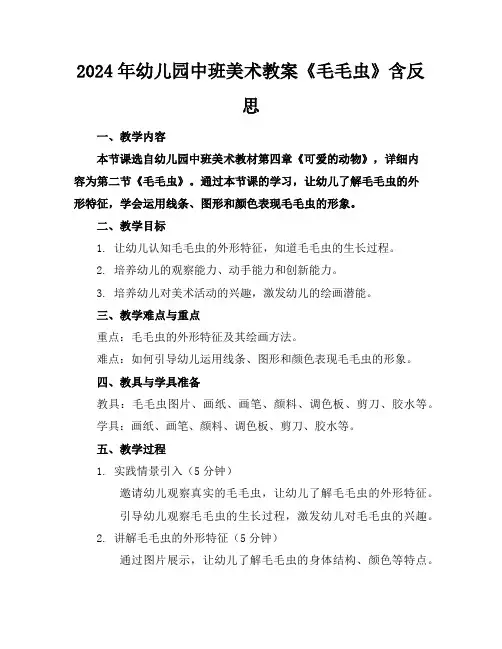 2024年幼儿园中班美术教案《毛毛虫》含反思

一、教学内容

本节课选自幼儿园中班美术教材第四章《可爱的动物》，详细内容为第二节《毛毛虫》。通过本节课的学习，让幼儿了解毛毛虫的外形特征，学会运用线条、图形和颜色表现毛毛虫的形象。

二、教学目标

1. 让幼儿认知毛毛虫的外形特征，知道毛毛虫的生长过程。

2. 培养幼儿的观察能力、动手能力和创新能力。

3. 培养幼儿对美术活动的兴趣，激发幼儿的绘画潜能。

三、教学难点与重点

重点：毛毛虫的外形特征及其绘画方法。

难点：如何引导幼儿运用线条、图形和颜色表现毛毛虫的形象。

四、教具与学具准备

教具：毛毛虫图片、画纸、画笔、颜料、调色板、剪刀、胶水等。

学具：画纸、画笔、颜料、调色板、剪刀、胶水等。

五、教学过程

1. 实践情景引入（5分钟）

邀请幼儿观察真实的毛毛虫，让幼儿了解毛毛虫的外形特征。

引导幼儿观察毛毛虫的生长过程，激发幼儿对毛毛虫的兴趣。

2. 讲解毛毛虫的外形特征（5分钟）

通过图片展示，让幼儿了解毛毛虫的身体结构、颜色等特点。